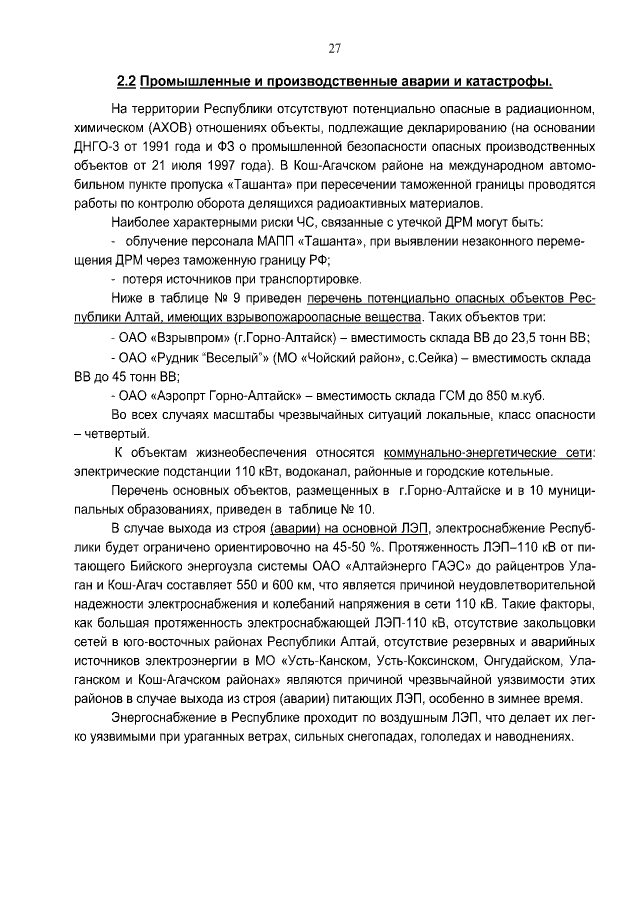 27

2.2 Промышленные и производственные аварии и катастрофы.

На территории Республики отсутствуют потенциально опасные в радиационном, химическом (АХОВ) отношениях объекты, подлежащие декларированию (на основании ДНГО-3 от 1991 года и ФЗ о промышленной безопасности опасных производственных объектов от 21 июля 1997 года). В Кош-Агачском районе на международном автомобильном пункте пропуска «Ташанта» при пересечении таможенной границы проводятся работы по контролю оборота делящихся радиоактивных материалов.

Наиболее характерными риски ЧС, связанные с утечкой ДРМ могут быть:

- облучение персонала МАПП «Ташанта», при выявлении незаконного перемещения ДРМ через таможенную границу РФ;

- потеря источников при транспортировке.

Ниже в таблице № 9 приведен перечень потенциально опасных объектов Республики Алтай, имеющих взрывопожароопасные вещества. Таких объектов три:

- ОАО «Взрывпром» (г.Горно-Алтайск) – вместимость склада ВВ до 23,5 тонн ВВ;

- ОАО «Рудник "Веселый"» (МО «Чойский район», с.Сейка) – вместимость склада ВВ до 45 тонн ВВ;

- ОАО «Аэропрт Горно-Алтайск» – вместимость склада ГСМ до 850 м.куб.

Во всех случаях масштабы чрезвычайных ситуаций локальные, класс опасности – четвертый.

К объектам жизнеобеспечения относятся коммунально-энергетические сети: электрические подстанции 110 кВт, водоканал, районные и городские котельные.

Перечень основных объектов, размещенных в г.Горно-Алтайске и в 10 муниципальных образованиях, приведен в таблице № 10.

В случае выхода из строя (аварии) на основной ЛЭП, электроснабжение Республики будет ограничено ориентировочно на 45-50 %. Протяженность ЛЭП–110 кВ от питающего Бийского энергоузла системы ОАО «Алтайэнерго ГАЭС» до райцентров Улаган и Кош-Агач составляет 550 и 600 км, что является причиной неудовлетворительной надежности электроснабжения и колебаний напряжения в сети 110 кВ. Такие факторы, как большая протяженность электроснабжающей ЛЭП-110 кВ, отсутствие закольцовки сетей в юго-восточных районах Республики Алтай, отсутствие резервных и аварийных источников электроэнергии в МО «Усть-Канском, Усть-Коксинском, Онгудайском, Улаганском и Кош-Агачском районах» являются причиной чрезвычайной уязвимости этих районов в случае выхода из строя (аварии) питающих ЛЭП, особенно в зимнее время.

Энергоснабжение в Республике проходит по воздушным ЛЭП, что делает их легко уязвимыми при ураганных ветрах, сильных снегопадах, гололедах и наводнениях.